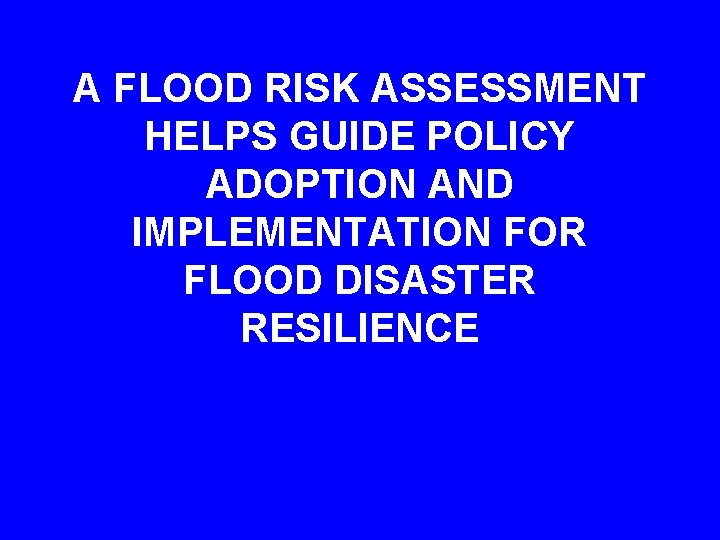 A FLOOD RISK ASSESSMENT HELPS GUIDE POLICY ADOPTION AND IMPLEMENTATION FOR FLOOD DISASTER RESILIENCE